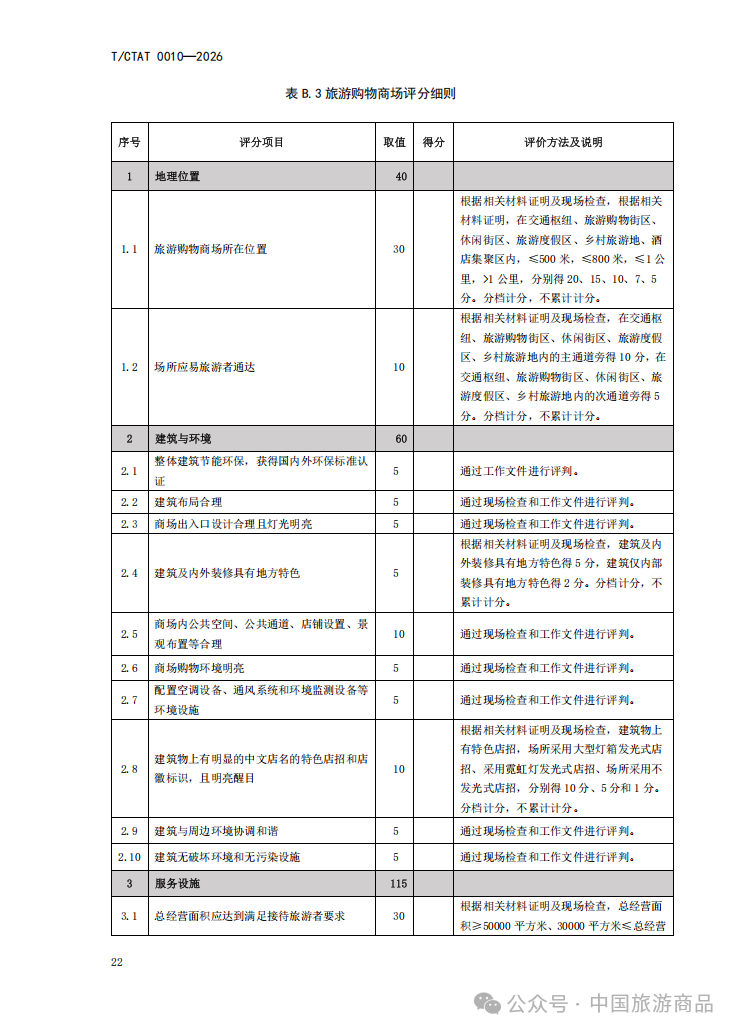 T/CTAT 0010—2026

表 B.3 旅游购物商场评分细则

| 序号 | 评分项目 | 取值 | 得分 | 评价方法及说明 |
|---|---|---|---|---|
| 1 | 地理位置 | 40 | | |
| 1.1 | 旅游购物商场所在位置 | 30 | | 根据相关材料证明及现场检查，根据相关材料证明，在交通枢纽、旅游购物街区、休闲街区、旅游度假区、乡村旅游地、酒店集聚区内，≤500 米，≤800 米，≤1 公里，>1 公里，分别得 20、15、10、7、5 分。分档计分，不累计计分。 |
| 1.2 | 场所应易旅游者通达 | 10 | | 根据相关材料证明及现场检查，在交通枢纽、旅游购物街区、休闲街区、旅游度假区、乡村旅游地内的主通道旁得 10 分，在交通枢纽、旅游购物街区、休闲街区、旅游度假区、乡村旅游地内的次通道旁得 5 分。分档计分，不累计计分。 |
| 2 | 建筑与环境 | 60 | | |
| 2.1 | 整体建筑节能环保，获得国内外环保标准认证 | 5 | | 通过工作文件进行评判。 |
| 2.2 | 建筑布局合理 | 5 | | 通过现场检查和工作文件进行评判。 |
| 2.3 | 商场出入口设计合理且灯光明亮 | 5 | | 通过现场检查和工作文件进行评判。 |
| 2.4 | 建筑及内外装修具有地方特色 | 5 | | 根据相关材料证明及现场检查，建筑及内外装修具有地方特色得 5 分，建筑仅内部装修具有地方特色得 2 分。分档计分，不累计计分。 |
| 2.5 | 商场内公共空间、公共通道、店铺设置、景观布置等合理 | 10 | | 通过现场检查和工作文件进行评判。 |
| 2.6 | 商场购物环境明亮 | 5 | | 通过现场检查和工作文件进行评判。 |
| 2.7 | 配置空调设备、通风系统和环境监测设备等环境设施 | 5 | | 通过现场检查和工作文件进行评判。 |
| 2.8 | 建筑物上有明显的中文店名的特色店招和店徽标识，且明亮醒目 | 10 | | 根据相关材料证明及现场检查，建筑物上有特色店招，场所采用大型灯箱发光式店招、采用霓虹灯发光式店招、场所采用不发光式店招，分别得 10 分、5 分和 1 分。分档计分，不累计计分。 |
| 2.9 | 建筑与周边环境协调和谐 | 5 | | 通过现场检查和工作文件进行评判。 |
| 2.10 | 建筑无破坏环境和无污染设施 | 5 | | 通过现场检查和工作文件进行评判。 |
| 3 | 服务设施 | 115 | | |
| 3.1 | 总经营面积应达到满足接待旅游者要求 | 30 | | 根据相关材料证明及现场检查，总经营面积≥50000 平方米、30000 平方米≤总经营 |

22

公众号 · 中国旅游商品